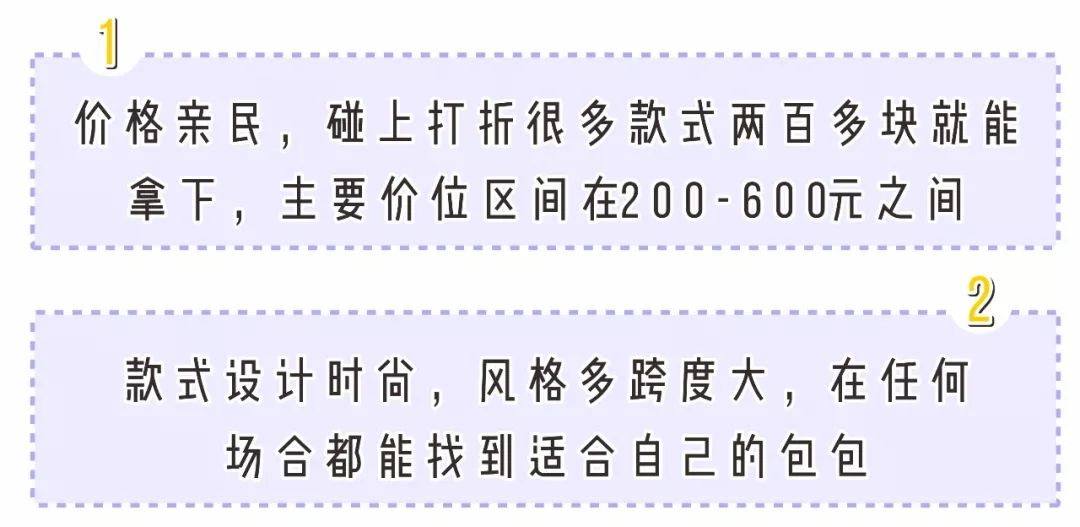 1

价格亲民，碰上打折很多款式两百多块就能拿下，主要价位区间在200-600元之间

2

款式设计时尚，风格多跨度大，在任何场合都能找到适合自己的包包